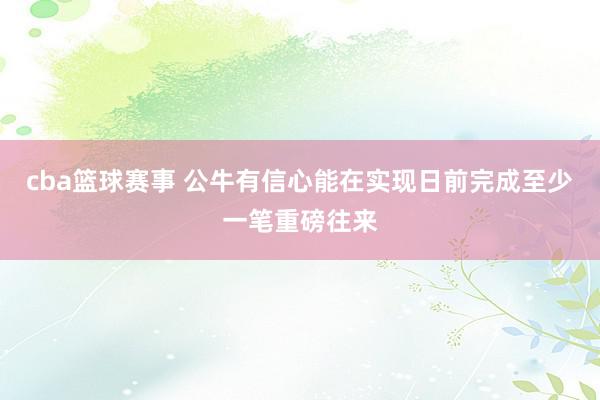 cba篮球赛事 公牛有信心能在实现日前完成至少一笔重磅往来